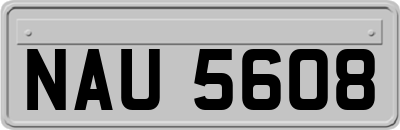 NAU 5608